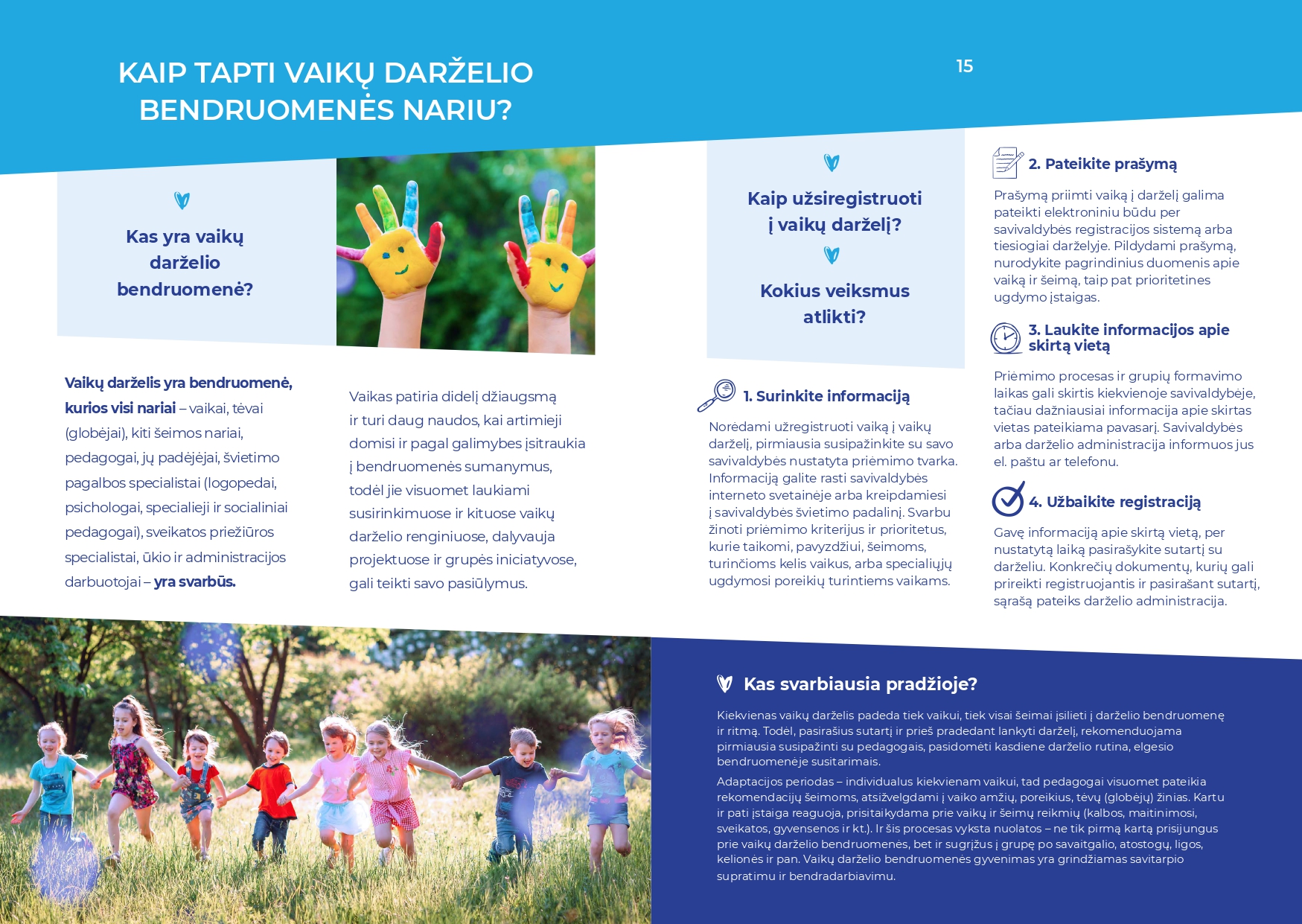 KAIP TAPTI VAIKŲ DARŽELIO BENDRUOMENĖS NARIU?

15

Kas yra vaikų darželio bendruomenė?

Vaikų darželis yra bendruomenė, kurios visi nariai – vaikai, tėvai (globėjai), kiti šeimos nariai, pedagogai, jų padėjėjai, švietimo pagalbos specialistai (logopedai, psichologai, specialieji ir socialiniai pedagogai), sveikatos priežiūros specialistai, ūkio ir administracijos darbuotojai – yra svarbūs.

Vaikas patiria didelį džiaugsmą ir turi daug naudos, kai artimieji domisi ir pagal galimybes įsitraukia į bendruomenės sumanymus, todėl jie visuomet laukiami susirinkimuose ir kituose vaikų darželio renginiuose, dalyvauja projektuose ir grupės iniciatyvose, gali teikti savo pasiūlymus.

Kaip užsiregistruoti į vaikų darželį?

Kokius veiksmus atlikti?

1. Surinkite informaciją

Norėdami užregistruoti vaiką į vaikų darželį, pirmiausia susipažinkite su savo savivaldybės nustatyta priėmimo tvarka. Informaciją galite rasti savivaldybės interneto svetainėje arba kreipdamiesi į savivaldybės švietimo padalinį. Svarbu žinoti priėmimo kriterijus ir prioritetus, kurie taikomi, pavyzdžiui, šeimoms, turinčioms kelis vaikus, arba specialiųjų ugdymosi poreikių turintiems vaikams.

2. Pateikite prašymą

Prašymą priimti vaiką į darželį galima pateikti elektroniniu būdu per savivaldybės registracijos sistemą arba tiesiogiai darželyje. Pildydami prašymą, nurodykite pagrindinius duomenis apie vaiką ir šeimą, taip pat prioritetines ugdymo įstaigas.

3. Laukite informacijos apie skirtą vietą

Priėmimo procesas ir grupių formavimo laikas gali skirtis kiekvienoje savivaldybėje, tačiau dažniausiai informacija apie skirtas vietas pateikiama pavasarį. Savivaldybės arba darželio administracija informuos jus el. paštu ar telefonu.

4. Užbaikite registraciją

Gavę informaciją apie skirtą vietą, per nustatytą laiką pasirašykite sutartį su darželiu. Konkrečių dokumentų, kurių gali prireikti registruojantis ir pasirašant sutartį, sąrašą pateiks darželio administracija.

Kas svarbiausia pradžioje?

Kiekvienas vaikų darželis padeda tiek vaikui, tiek visai šeimai įsilieti į darželio bendruomenę ir ritmą. Todėl, pasirašius sutartį ir prieš pradedant lankyti darželį, rekomenduojama pirmiausia susipažinti su pedagogais, pasidomėti kasdiene darželio rutina, elgesio bendruomenėje susitarimais.

Adaptacijos periodas – individualus kiekvienam vaikui, tad pedagogai visuomet pateikia rekomendacijų šeimoms, atsižvelgdami į vaiko amžių, poreikius, tėvų (globėjų) žinias. Kartu ir pati įstaiga reaguoja, prisitaikydama prie vaikų ir šeimų reikmių (kalbos, maitinimosi, sveikatos, gyvensenos ir kt.). Ir šis procesas vyksta nuolatos – ne tik pirmą kartą prisijungus prie vaikų darželio bendruomenės, bet ir sugrįžus į grupę po savaitgalio, atostogų, ligos, kelionės ir pan. Vaikų darželio bendruomenės gyvenimas yra grindžiamas savitarpio supratimu ir bendradarbiavimu.